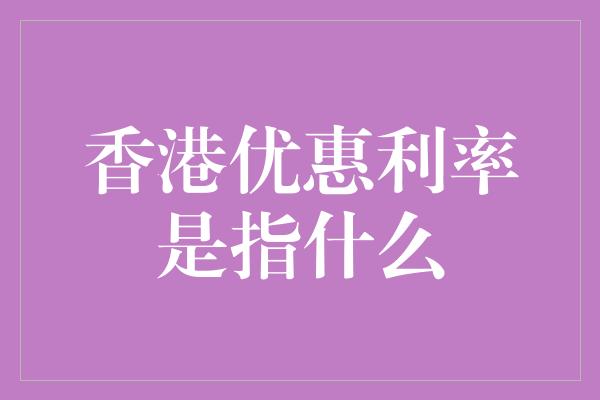 香港优惠利率是指什么